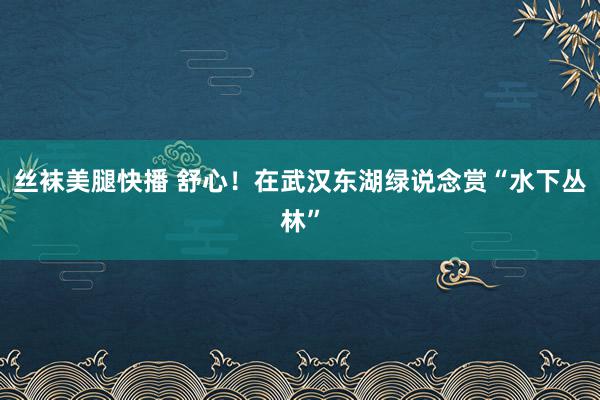 丝袜美腿快播 舒心！在武汉东湖绿说念赏“水下丛林”